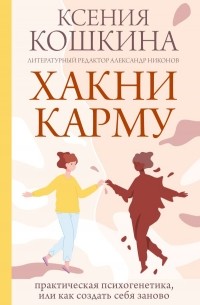 КСЕНИЯ КОШКИНА

ЛИТЕРАТУРНЫЙ РЕДАКТОР АЛЕКСАНДР НИКОНОВ

ХАКНИ КАРМУ

практическая психогенетика, или как создать себя заново